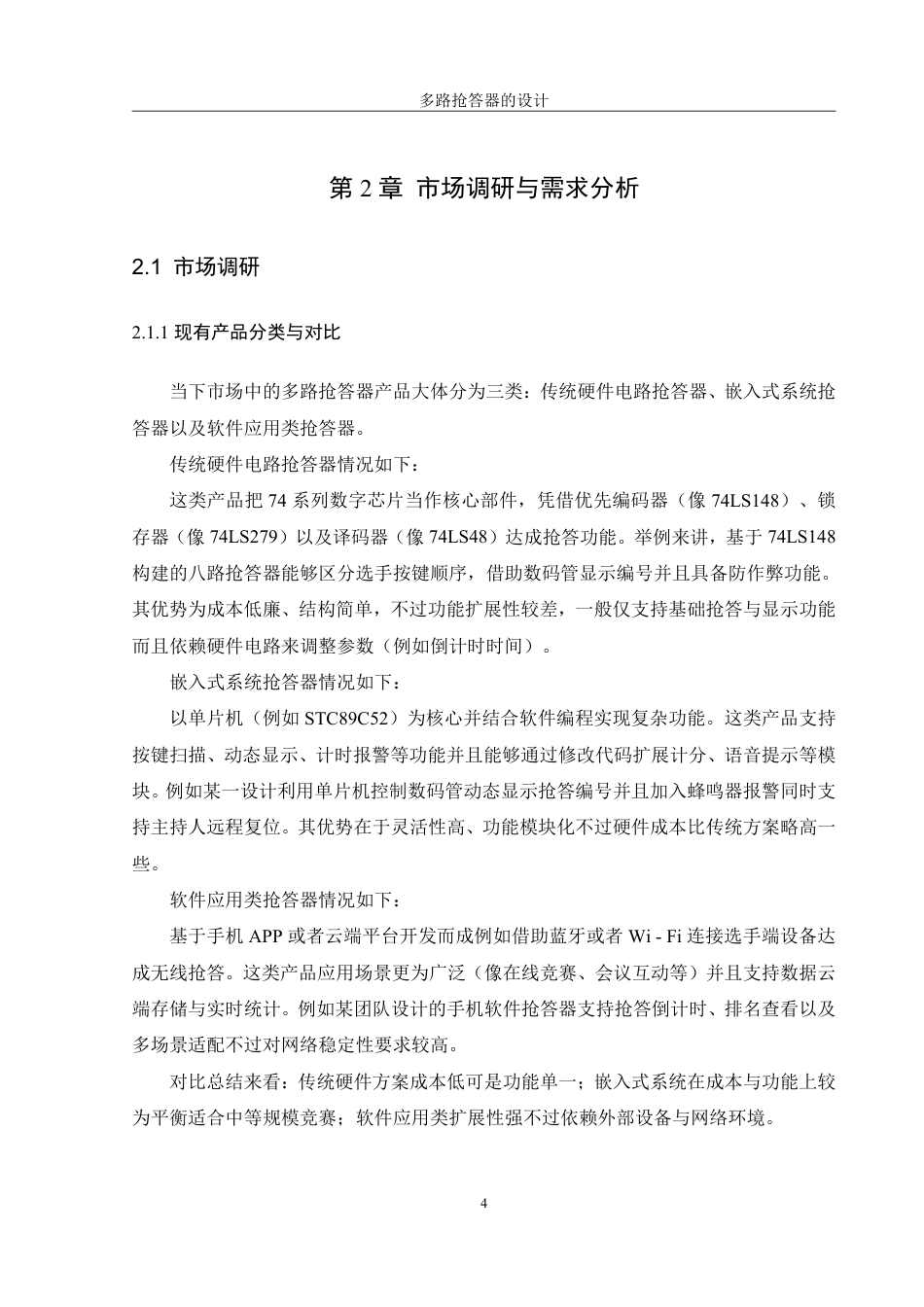 多路抢答器的设计

第 2 章 市场调研与需求分析

2.1 市场调研

2.1.1 现有产品分类与对比

当下市场中的多路抢答器产品大体分为三类：传统硬件电路抢答器、嵌入式系统抢答器以及软件应用类抢答器。

传统硬件电路抢答器情况如下：

这类产品把 74 系列数字芯片当作核心部件，凭借优先编码器（像 74LS148）、锁存器（像 74LS279）以及译码器（像 74LS48）达成抢答功能。举例来讲，基于 74LS148 构建的八路抢答器能够区分选手按键顺序，借助数码管显示编号并且具备防作弊功能。其优势为成本低廉、结构简单，不过功能扩展性较差，一般仅支持基础抢答与显示功能而且依赖硬件电路来调整参数（例如倒计时时间）。

嵌入式系统抢答器情况如下：

以单片机（例如 STC89C52）为核心并结合软件编程实现复杂功能。这类产品支持按键扫描、动态显示、计时报警等功能并且能够通过修改代码扩展计分、语音提示等模块。例如某一设计利用单片机控制数码管动态显示抢答编号并且加入蜂鸣器报警同时支持主持人远程复位。其优势在于灵活性高、功能模块化不过硬件成本比传统方案略高一些。

软件应用类抢答器情况如下：

基于手机 APP 或者云端平台开发而成例如借助蓝牙或者 Wi - Fi 连接选手端设备达成无线抢答。这类产品应用场景更为广泛（像在线竞赛、会议互动等）并且支持数据云端存储与实时统计。例如某团队设计的手机软件抢答器支持抢答倒计时、排名查看以及多场景适配不过对网络稳定性要求较高。

对比总结来看：传统硬件方案成本低可是功能单一；嵌入式系统在成本与功能上较为平衡适合中等规模竞赛；软件应用类扩展性强不过依赖外部设备与网络环境。

4